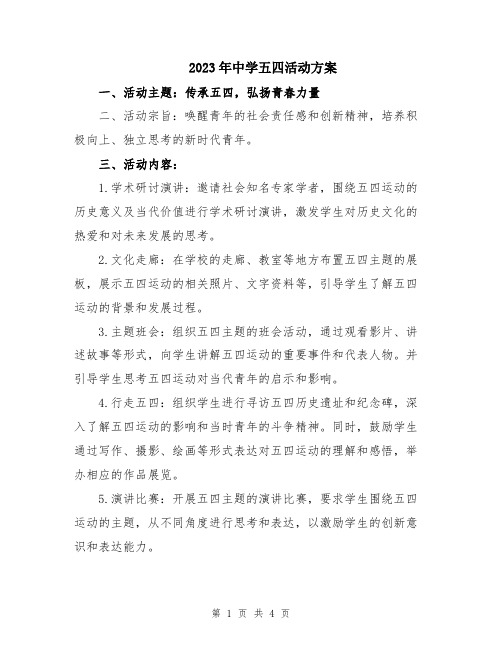 2023年中学五四活动方案

一、活动主题：传承五四，弘扬青春力量

二、活动宗旨：唤醒青年的社会责任感和创新精神，培养积极向上、独立思考的新时代青年。

三、活动内容：

1.学术研讨演讲：邀请社会知名专家学者，围绕五四运动的历史意义及当代价值进行学术研讨演讲，激发学生对历史文化的热爱和对未来发展的思考。

2.文化走廊：在学校的走廊、教室等地方布置五四主题的展板，展示五四运动的相关照片、文字资料等，引导学生了解五四运动的背景和发展过程。

3.主题班会：组织五四主题的班会活动，通过观看影片、讲述故事等形式，向学生讲解五四运动的重要事件和代表人物。并引导学生思考五四运动对当代青年的启示和影响。

4.行走五四：组织学生进行寻访五四历史遗址和纪念碑，深入了解五四运动的影响和当时青年的斗争精神。同时，鼓励学生通过写作、摄影、绘画等形式表达对五四运动的理解和感悟，举办相应的作品展览。

5.演讲比赛：开展五四主题的演讲比赛，要求学生围绕五四运动的主题，从不同角度进行思考和表达，以激励学生的创新意识和表达能力。

第 1 页 共 4 页